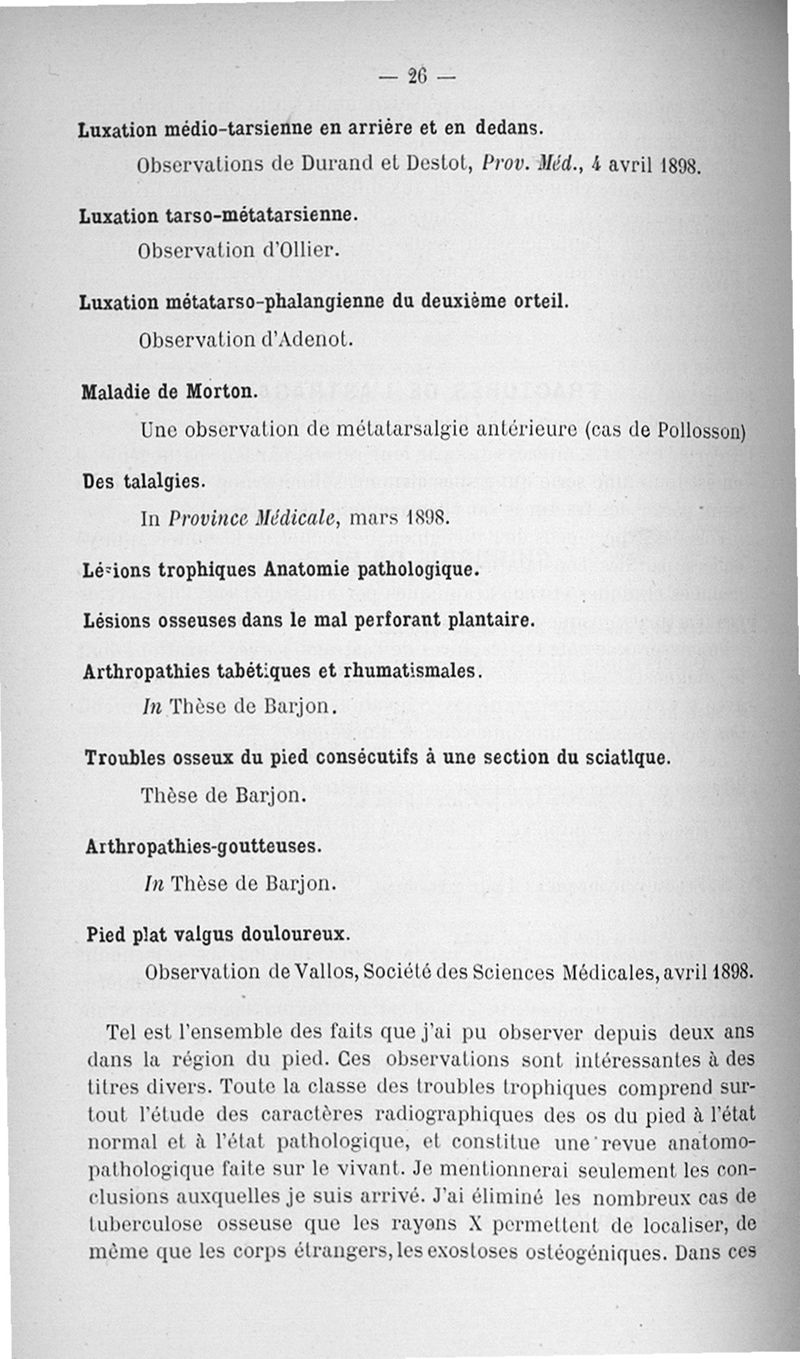 — 26 —

Luxation médio-tarsienne en arrière et en dedans.

Observations de Durand et Destot, Prov. Méd., 4 avril 1898.

Luxation tarso-métatarsienne.

Observation d'Ollier.

Luxation métatarso-phalangienne du deuxième orteil.

Observation d'Adenot.

Maladie de Morton.

Une observation de métatarsalgie antérieure (cas de Pollosson)

Des talalgies.

In Province Médicale, mars 1898.

Lésions trophiques Anatomie pathologique.

Lésions osseuses dans le mal perforant plantaire.

Arthropathies tabétiques et rhumatismales.

In Thèse de Barjon.

Troubles osseux du pied consécutifs à une section du sciatique.

Thèse de Barjon.

Arthropathies-goutteuses.

In Thèse de Barjon.

Pied plat valgus douloureux.

Observation de Vallos, Société des Sciences Médicales, avril 1898.

Tel est l'ensemble des faits que j'ai pu observer depuis deux ans dans la région du pied. Ces observations sont intéressantes à des titres divers. Toute la classe des troubles trophiques comprend surtout l'étude des caractères radiographiques des os du pied à l'état normal et à l'état pathologique, et constitue une revue anatomo-pathologique faite sur le vivant. Je mentionnerai seulement les conclusions auxquelles je suis arrivé. J'ai éliminé les nombreux cas de tuberculose osseuse que les rayons X permettent de localiser, de même que les corps étrangers, les exostoses ostéogéniques. Dans ces